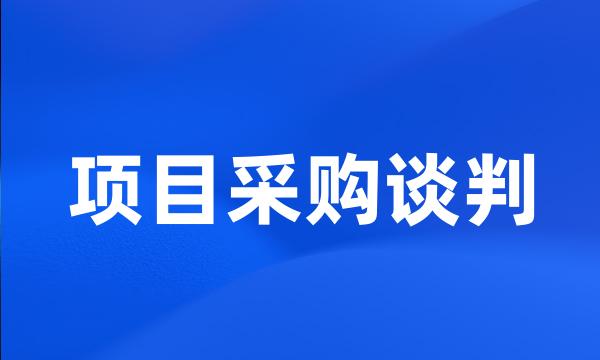 项目采购谈判